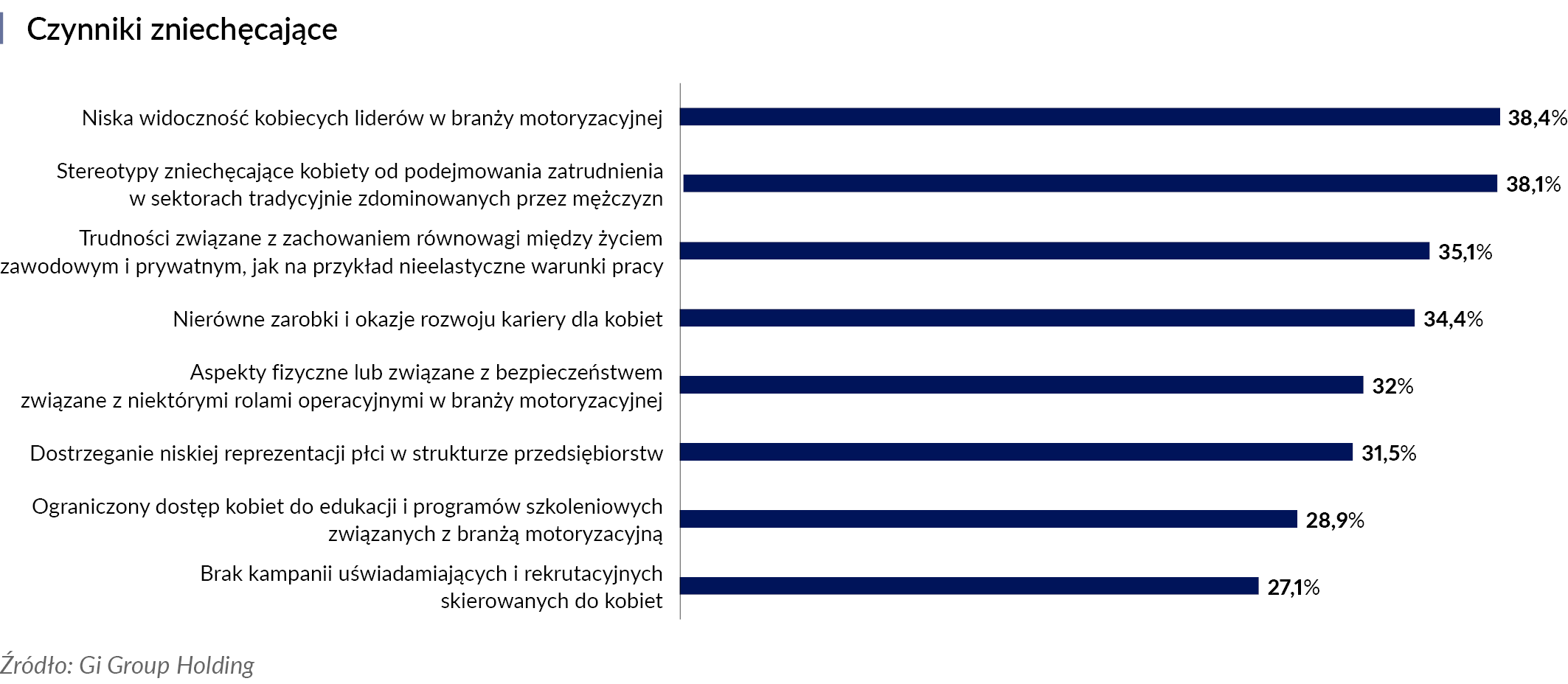 Czynniki zniechęcające

Niska widoczność kobiecych liderów w branży motoryzacyjnej 38,4%

Stereotypy zniechęcające kobiety od podejmowania zatrudnienia w sektorach tradycyjnie zdominowanych przez mężczyzn 38,1%

Trudności związane z zachowaniem równowagi między życiem zawodowym i prywatnym, jak na przykład nieelastyczne warunki pracy 35,1%

Nierówne zarobki i okazje rozwoju kariery dla kobiet 34,4%

Aspekty fizyczne lub związane z bezpieczeństwem związane z niektórymi rolami operacyjnymi w branży motoryzacyjnej 32%

Dostrzeganie niskiej reprezentacji płci w strukturze przedsiębiorstw 31,5%

Ograniczony dostęp kobiet do edukacji i programów szkoleniowych związanych z branżą motoryzacyjną 28,9%

Brak kampanii uświadamiających i rekrutacyjnych skierowanych do kobiet 27,1%

Źródło: Gi Group Holding